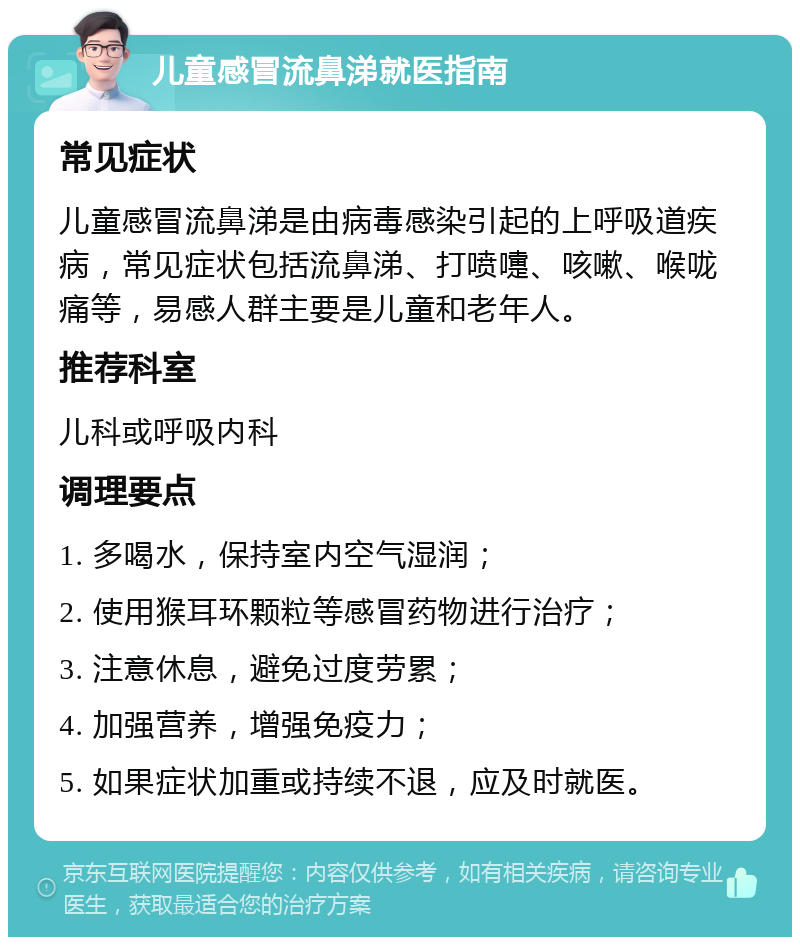 儿童感冒流鼻涕就医指南

常见症状

儿童感冒流鼻涕是由病毒感染引起的上呼吸道疾病，常见症状包括流鼻涕、打喷嚏、咳嗽、喉咙痛等，易感人群主要是儿童和老年人。

推荐科室

儿科或呼吸内科

调理要点

1. 多喝水，保持室内空气湿润；

2. 使用猴耳环颗粒等感冒药物进行治疗；

3. 注意休息，避免过度劳累；

4. 加强营养，增强免疫力；

5. 如果症状加重或持续不退，应及时就医。

京东互联网医院提醒您：内容仅供参考，如有相关疾病，请咨询专业医生，获取最适合您的治疗方案